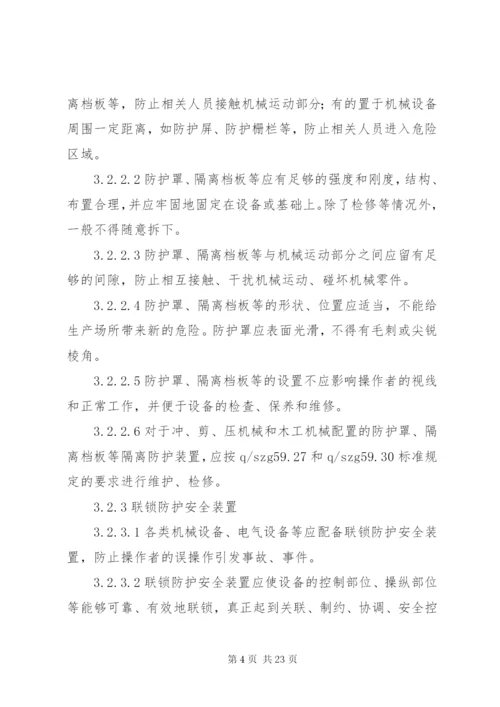 离档板等，防止相关人员接触机械运动部分；有的置于机械设备周围一定距离，如防护屏、防护栅栏等，防止相关人员进入危险区域。

3.2.2.2 防护罩、隔离档板等应有足够的强度和刚度，结构、布置合理，并应牢固地固定在设备或基础上。除了检修等情况外，一般不得随意拆下。

3.2.2.3 防护罩、隔离档板等与机械运动部分之间应留有足够的间隙，防止相互接触、干扰机械运动、碰坏机械零件。

3.2.2.4 防护罩、隔离档板等的形状、位置应适当，不能给生产场所带来新的危险。防护罩应表面光滑，不得有毛刺或尖锐棱角。

3.2.2.5 防护罩、隔离档板等的设置不应影响操作者的视线和正常工作，并便于设备的检查、保养和维修。

3.2.2.6 对于冲、剪、压机械和木工机械配置的防护罩、隔离档板等隔离防护装置，应按 q/szg59.27 和 q/szg59.30 标准规定的要求进行维护、检修。

3.2.3 联锁防护安全装置

3.2.3.1 各类机械设备、电气设备等应配备联锁防护安全装置，防止操作者的误操作引发事故、事件。

3.2.3.2 联锁防护安全装置应使设备的控制部位、操纵部位等能够可靠、有效地联锁，真正起到关联、制约、协调、安全控

第 4 页 共 23 页